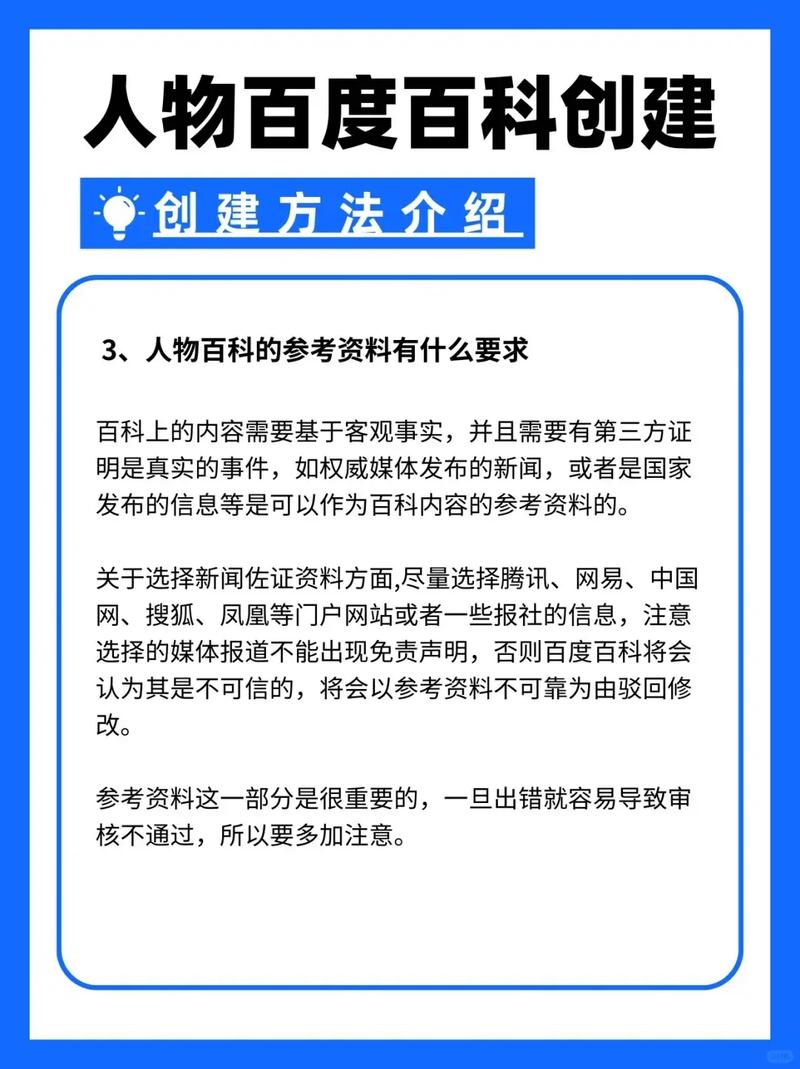 人物百度百科创建

创建方法介绍

3、人物百科的参考资料有什么要求

百科上的内容需要基于客观事实，并且需要有第三方证明是真实的事件，如权威媒体发布的新闻，或者是国家发布的信息等是可以作为百科内容的参考资料的。

关于选择新闻佐证资料方面,尽量选择腾讯、网易、中国网、搜狐、凤凰等门户网站或者一些报社的信息，注意选择的媒体报道不能出现免责声明，否则百度百科将会认为其是不可信的，将会以参考资料不可靠为由驳回修改。

参考资料这一部分是很重要的，一旦出错就容易导致审核不通过，所以要多加注意。